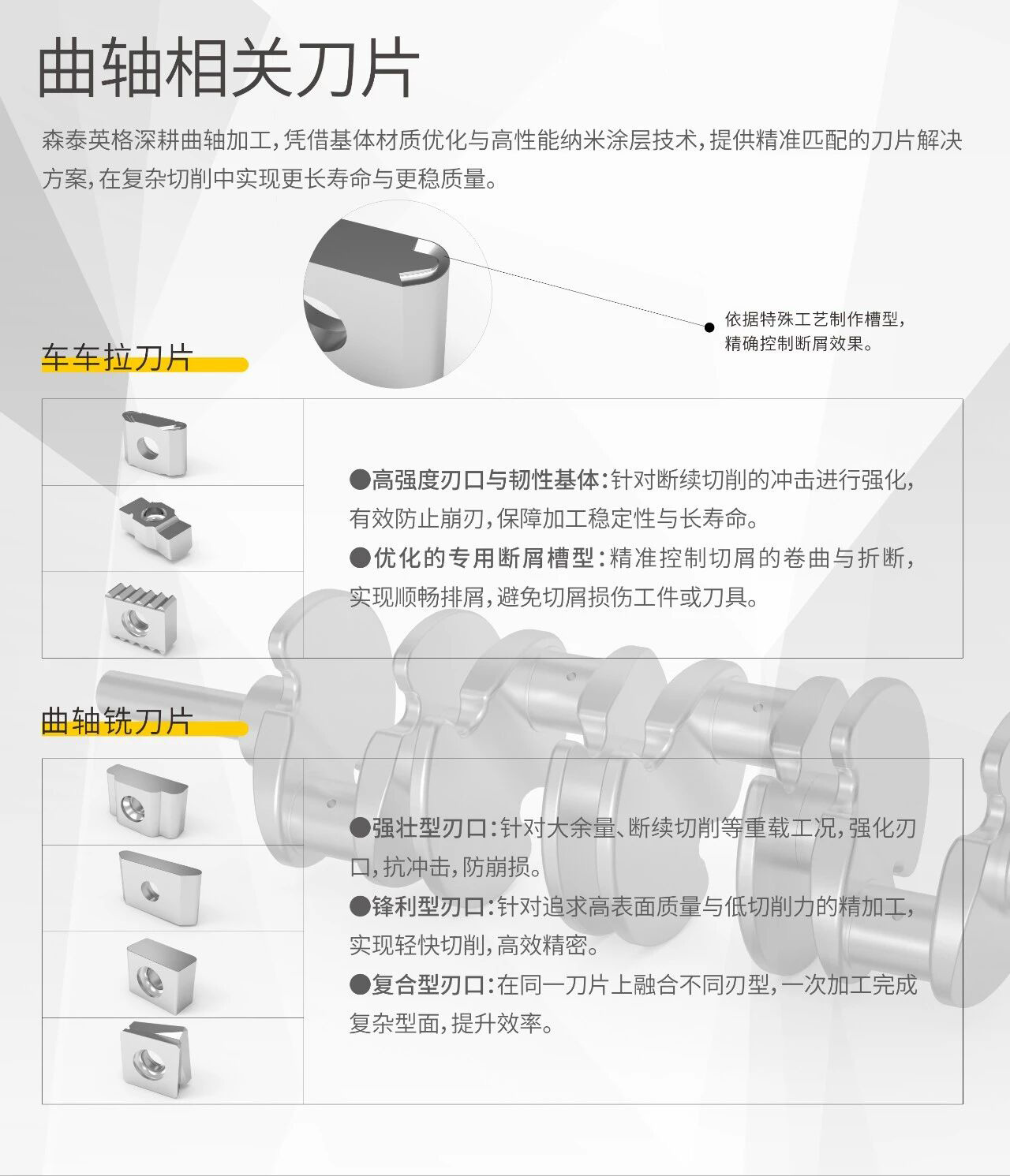 曲轴相关刀片

森泰英格深耕曲轴加工，凭借基体材质优化与高性能纳米涂层技术，提供精准匹配的刀片解决方案，在复杂切削中实现更长寿命与更稳质量。

依据特殊工艺制作槽型，精确控制断屑效果。

车车拉刀片

●高强度刃口与韧性基体：针对断续切削的冲击进行强化，有效防止崩刃，保障加工稳定性与长寿命。
●优化的专用断屑槽型：精准控制切屑的卷曲与折断，实现顺畅排屑，避免切屑损伤工件或刀具。

曲轴铣刀片

●强壮型刃口：针对大余量、断续切削等重载工况，强化刃口，抗冲击，防崩损。
●锋利型刃口：针对追求高表面质量与低切削力的精加工，实现轻快切削，高效精密。
●复合型刃口：在同一刀片上融合不同刃型，一次加工完成复杂型面，提升效率。